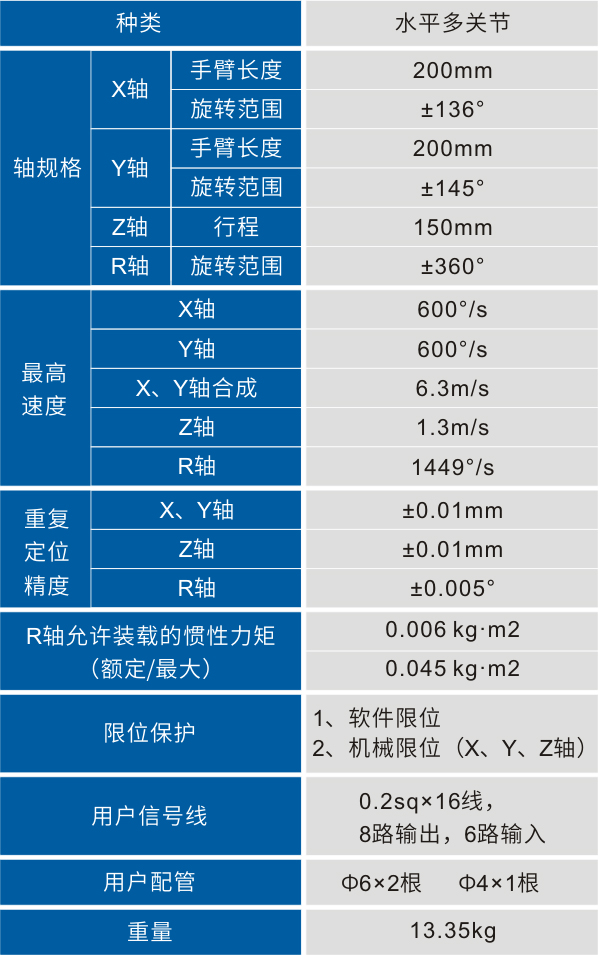 | 种类 | | | 水平多关节 |
|---|---|---|---|
| 轴规格 | X轴 | 手臂长度 | 200mm |
| | | 旋转范围 | ±136° |
| | Y轴 | 手臂长度 | 200mm |
| | | 旋转范围 | ±145° |
| | Z轴 | 行程 | 150mm |
| | R轴 | 旋转范围 | ±360° |
| 最高速度 | X轴 | | 600°/s |
| | Y轴 | | 600°/s |
| | X、Y轴合成 | | 6.3m/s |
| | Z轴 | | 1.3m/s |
| | R轴 | | 1449°/s |
| 重复定位精度 | X、Y轴 | | ±0.01mm |
| | Z轴 | | ±0.01mm |
| | R轴 | | ±0.005° |
| R轴允许装载的惯性力矩（额定/最大） | | | 0.006 kg·m2 |
| | | | 0.045 kg·m2 |
| 限位保护 | | | 1、软件限位 2、机械限位（X、Y、Z轴） |
| 用户信号线 | | | 0.2sq×16线，8路输出，6路输入 |
| 用户配管 | | | Φ6×2根 Φ4×1根 |
| 重量 | | | 13.35kg |